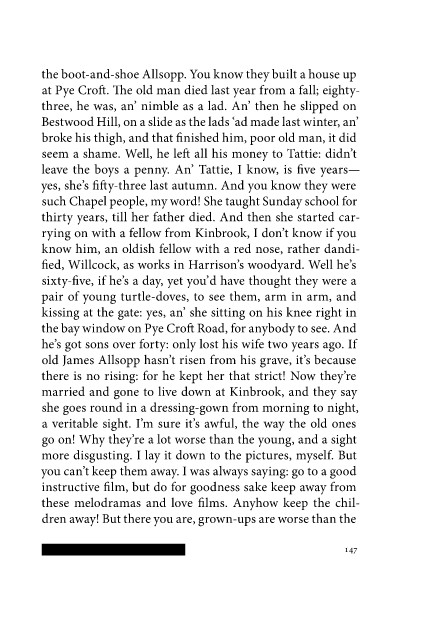 the boot-and-shoe Allsopp. You know they built a house up at Pye Croft. The old man died last year from a fall; eighty-three, he was, an' nimble as a lad. An' then he slipped on Bestwood Hill, on a slide as the lads 'ad made last winter, an' broke his thigh, and that finished him, poor old man, it did seem a shame. Well, he left all his money to Tattie: didn't leave the boys a penny. An' Tattie, I know, is five years—yes, she's fifty-three last autumn. And you know they were such Chapel people, my word! She taught Sunday school for thirty years, till her father died. And then she started carrying on with a fellow from Kinbrook, I don't know if you know him, an oldish fellow with a red nose, rather dandified, Willcock, as works in Harrison's woodyard. Well he's sixty-five, if he's a day, yet you'd have thought they were a pair of young turtle-doves, to see them, arm in arm, and kissing at the gate: yes, an' she sitting on his knee right in the bay window on Pye Croft Road, for anybody to see. And he's got sons over forty: only lost his wife two years ago. If old James Allsopp hasn't risen from his grave, it's because there is no rising: for he kept her that strict! Now they're married and gone to live down at Kinbrook, and they say she goes round in a dressing-gown from morning to night, a veritable sight. I'm sure it's awful, the way the old ones go on! Why they're a lot worse than the young, and a sight more disgusting. I lay it down to the pictures, myself. But you can't keep them away. I was always saying: go to a good instructive film, but do for goodness sake keep away from these melodramas and love films. Anyhow keep the children away! But there you are, grown-ups are worse than the

147